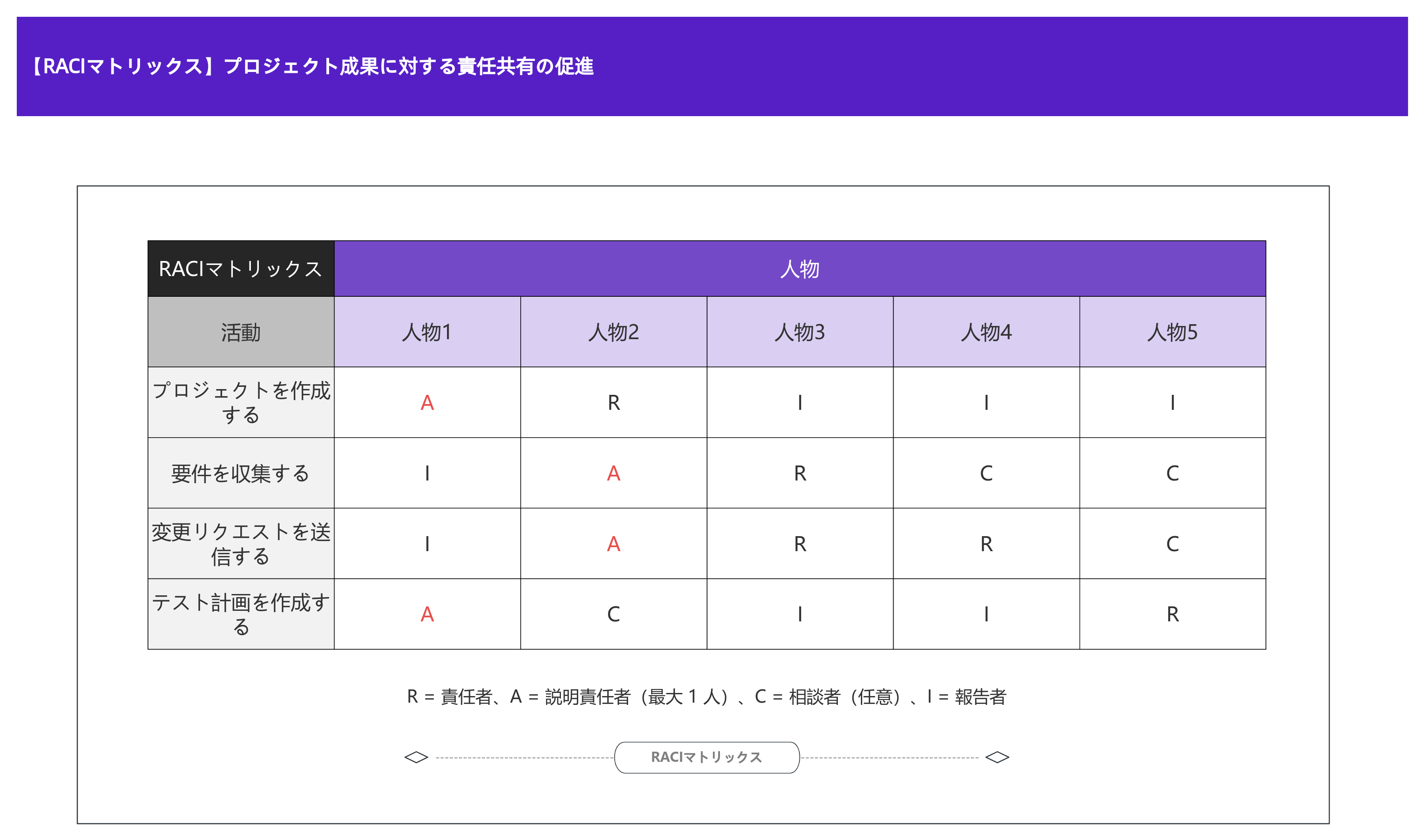 【RACIマトリックス】プロジェクト成果に対する責任共有の促進

| RACIマトリックス | 人物 | | | | |
|---|---|---|---|---|---|
| 活動 | 人物1 | 人物2 | 人物3 | 人物4 | 人物5 |
| プロジェクトを作成する | A | R | I | I | I |
| 要件を収集する | I | A | R | C | C |
| 変更リクエストを送信する | I | A | R | R | C |
| テスト計画を作成する | A | C | I | I | R |

R = 責任者、A = 説明責任者（最大 1 人）、C = 相談者（任意）、I = 報告者

RACIマトリックス